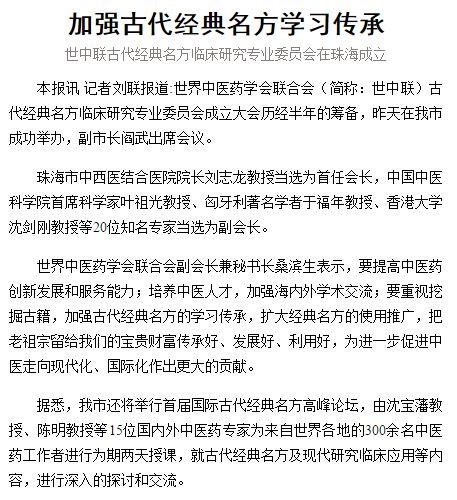 加强古代经典名方学习传承

世中联古代经典名方临床研究专业委员会在珠海成立

本报讯 记者刘联报道:世界中医药学会联合会（简称：世中联）古代经典名方临床研究专业委员会成立大会历经半年的筹备，昨天在我市成功举办，副市长阎武出席会议。

珠海市中西医结合医院院长刘志龙教授当选为首任会长，中国中医科学院首席科学家叶祖光教授、匈牙利著名学者于福年教授、香港大学沈剑刚教授等20位知名专家当选为副会长。

世界中医药学会联合会副会长兼秘书长桑滨生表示，要提高中医药创新发展和服务能力；培养中医人才，加强海内外学术交流；要重视挖掘古籍，加强古代经典名方的学习传承，扩大经典名方的使用推广，把老祖宗留给我们的宝贵财富传承好、发展好、利用好，为进一步促进中医走向现代化、国际化作出更大的贡献。

据悉，我市还将举行首届国际古代经典名方高峰论坛，由沈宝藩教授、陈明教授等15位国内外中医药专家为来自世界各地的300余名中医药工作者进行为期两天授课，就古代经典名方及现代研究临床应用等内容，进行深入的探讨和交流。